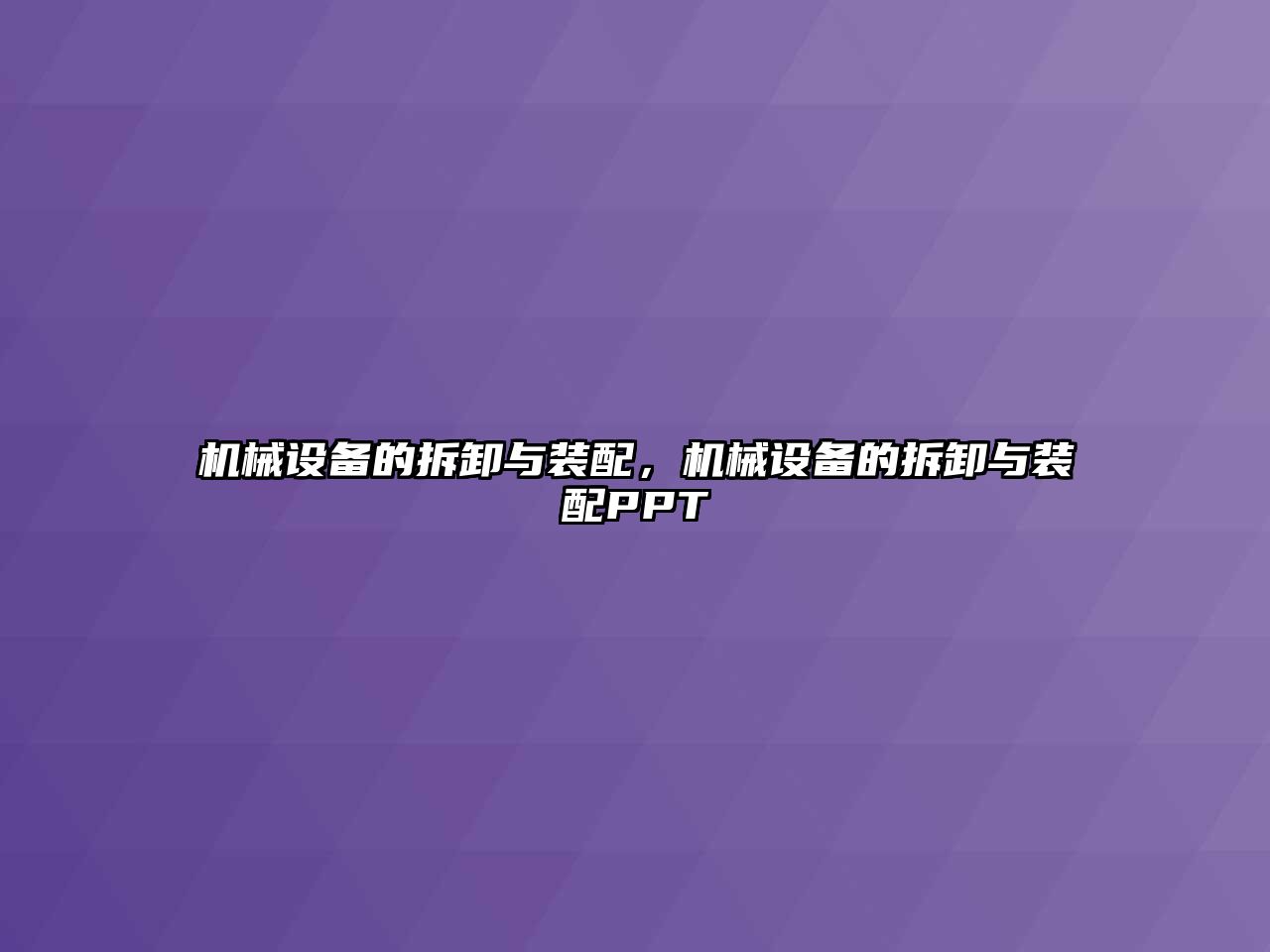 机械设备的拆卸与装配，机械设备的拆卸与装配PPT